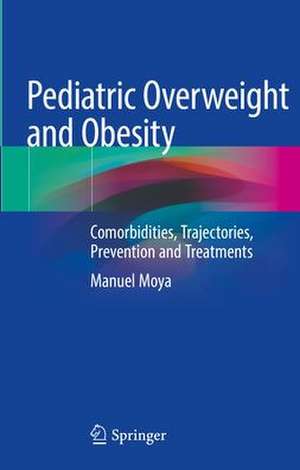 Pediatric Overweight and Obesity

Comorbidities, Trajectories, Prevention and Treatments

Manuel Moya

Springer